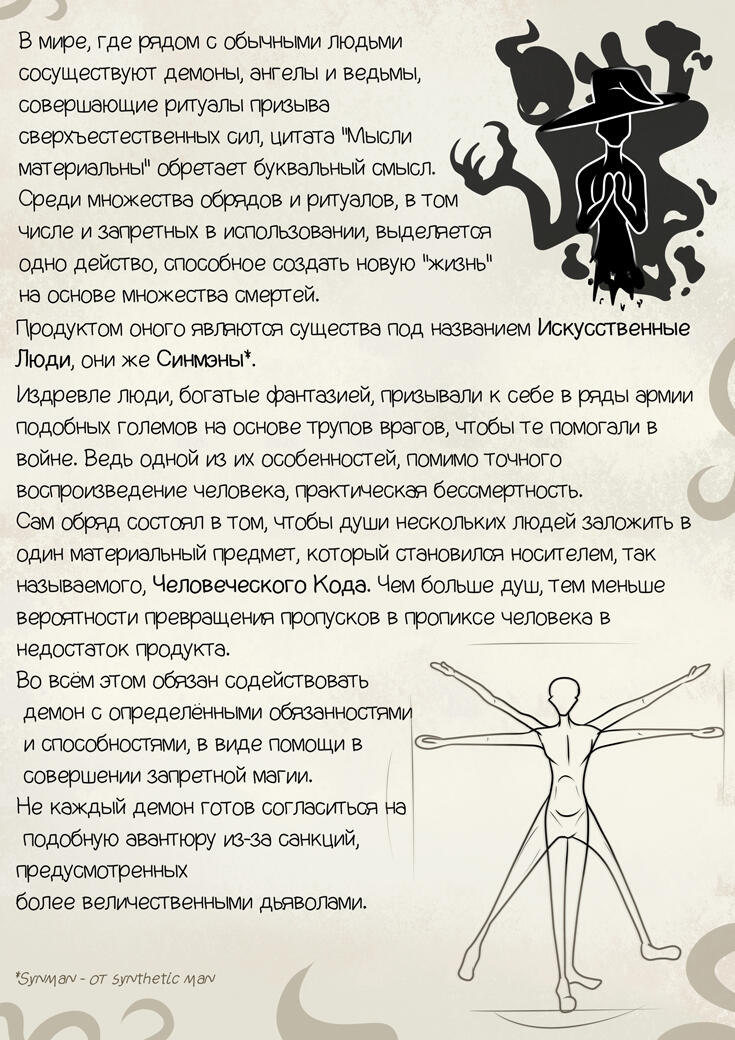 В мире, где рядом с обычными людьми сосуществуют демоны, ангелы и ведьмы, совершающие ритуалы призыва сверхъестественных сил, цитата "Мысли материальны" обретает буквальный смысл. Среди множества обрядов и ритуалов, в том числе и запретных в использовании, выделяется одно действо, способное создать новую "жизнь" на основе множества смертей.
Продуктом оного являются существа под названием Искусственные Люди, они же Синмэны*.
Издревле люди, богатые фантазией, призывали к себе в ряды армии подобных големов на основе трупов врагов, чтобы те помогали в войне. Ведь одной из их особенностей, помимо точного воспроизведение человека, практическая бессмертность.
Сам обряд состоял в том, чтобы души нескольких людей заложить в один материальный предмет, который становился носителем, так называемого, Человеческого Кода. Чем больше душ, тем меньше вероятности превращения пропусков в прописке человека в недостаток продукта.
Во всём этом обязан содействовать демон с определёнными обязанностями и способностями, в виде помощи в совершении запретной магии.
Не каждый демон готов согласиться на подобную авантюру из-за санкций, предусмотренных более величественными дьяволами.

*Synman - от synthetic man